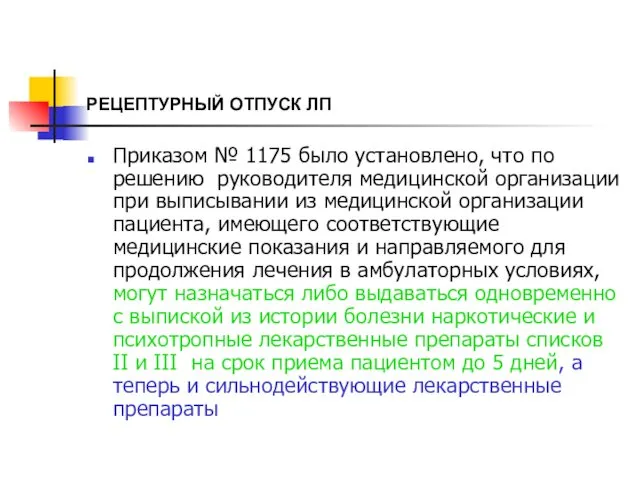 РЕЦЕПТУРНЫЙ ОТПУСК ЛП

Приказом № 1175 было установлено, что по решению руководителя медицинской организации при выписывании из медицинской организации пациента, имеющего соответствующие медицинские показания и направляемого для продолжения лечения в амбулаторных условиях, могут назначаться либо выдаваться одновременно с выпиской из истории болезни наркотические и психотропные лекарственные препараты списков II и III на срок приема пациентом до 5 дней, а теперь и сильнодействующие лекарственные препараты